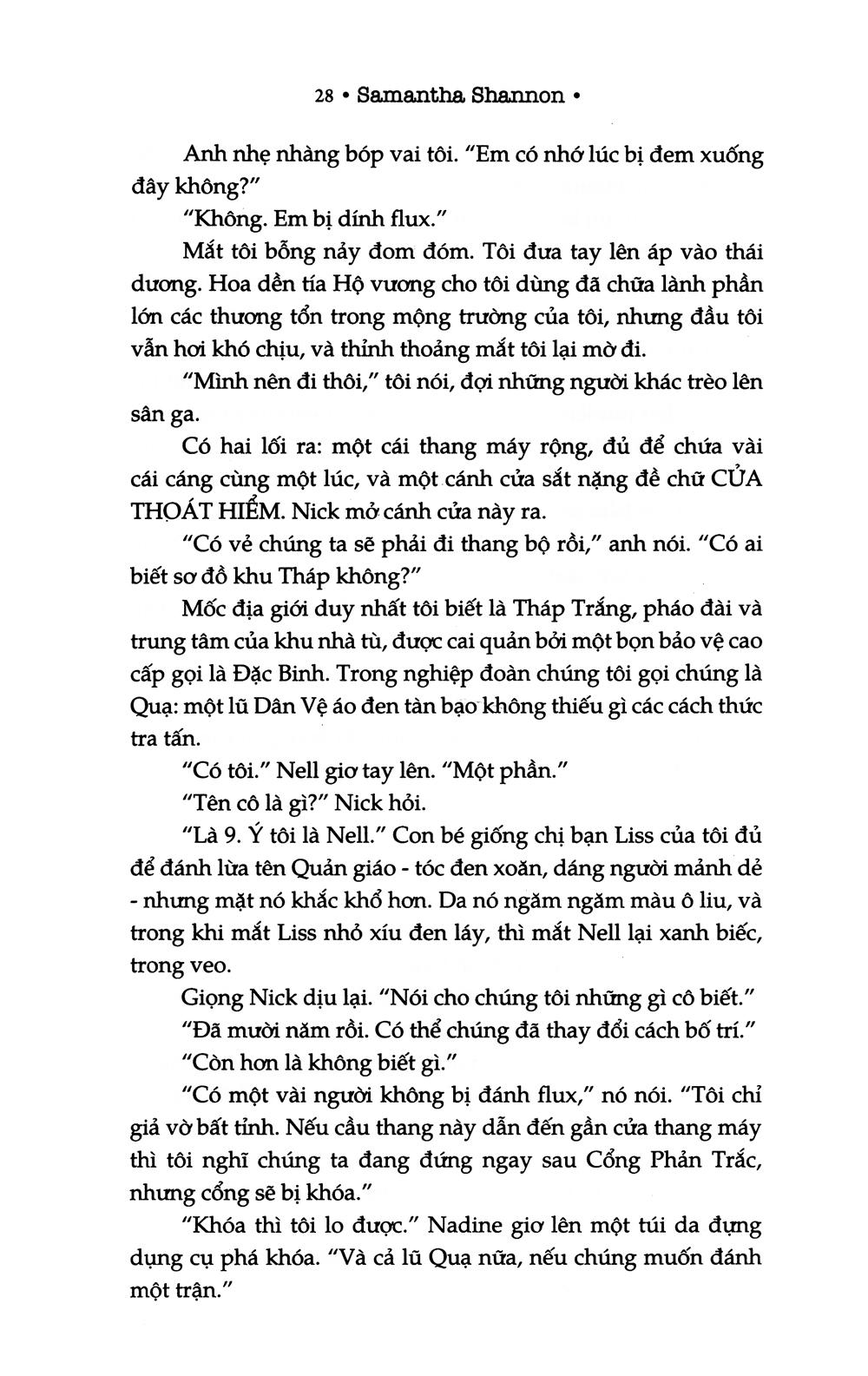 28 • Samantha Shannon •

Anh nhẹ nhàng bóp vai tôi. "Em có nhớ lúc bị đem xuống đây không?"

"Không. Em bị dính flux."

Mắt tôi bỗng nảy đom đóm. Tôi đưa tay lên áp vào thái dương. Hoa dền tía Hộ vương cho tôi dùng đã chữa lành phần lớn các thương tổn trong mộng trường của tôi, nhưng đầu tôi vẫn hơi khó chịu, và thỉnh thoảng mắt tôi lại mờ đi.

"Mình nên đi thôi," tôi nói, đợi những người khác trèo lên sân ga.

Có hai lối ra: một cái thang máy rộng, đủ để chứa vài cái cáng cùng một lúc, và một cánh cửa sắt nặng đề chữ CỬA THOÁT HIỂM. Nick mở cánh cửa này ra.

"Có vẻ chúng ta sẽ phải đi thang bộ rồi," anh nói. "Có ai biết sơ đồ khu Tháp không?"

Mốc địa giới duy nhất tôi biết là Tháp Trắng, pháo đài và trung tâm của khu nhà tù, được cai quản bởi một bọn bảo vệ cao cấp gọi là Đặc Binh. Trong nghiệp đoàn chúng tôi gọi chúng là Quạ: một lũ Dân Vệ áo đen tàn bạo không thiếu gì các cách thức tra tấn.

"Có tôi." Nell giơ tay lên. "Một phần."

"Tên cô là gì?" Nick hỏi.

"Là 9. Ý tôi là Nell." Con bé giống chị bạn Liss của tôi đủ để đánh lừa tên Quản giáo - tóc đen xoăn, dáng người mảnh dẻ - nhưng mặt nó khắc khổ hơn. Da nó ngăm ngăm màu ô liu, và trong khi mắt Liss nhỏ xíu đen láy, thì mắt Nell lại xanh biếc, trong veo.

Giọng Nick dịu lại. "Nói cho chúng tôi những gì cô biết."

"Đã mười năm rồi. Có thể chúng đã thay đổi cách bố trí."

"Còn hơn là không biết gì."

"Có một vài người không bị đánh flux," nó nói. "Tôi chỉ giả vờ bất tỉnh. Nếu cầu thang này dẫn đến gần cửa thang máy thì tôi nghĩ chúng ta đang đứng ngay sau Cổng Phản Trắc, nhưng cổng sẽ bị khóa."

"Khóa thì tôi lo được." Nadine giơ lên một túi da đựng dụng cụ phá khóa. "Và cả lũ Quạ nữa, nếu chúng muốn đánh một trận."